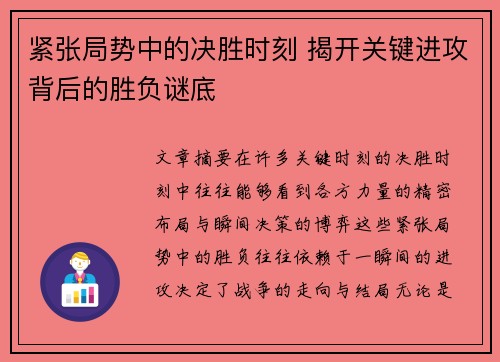 紧张局势中的决胜时刻 揭开关键进攻背后的胜负谜底

文章摘要在许多关键时刻的决胜时刻中往往能够看到各方力量的精密布局与瞬间决策的博弈这些紧张局势中的胜负往往依赖于一瞬间的进攻决定了战争的走向与结局无论是